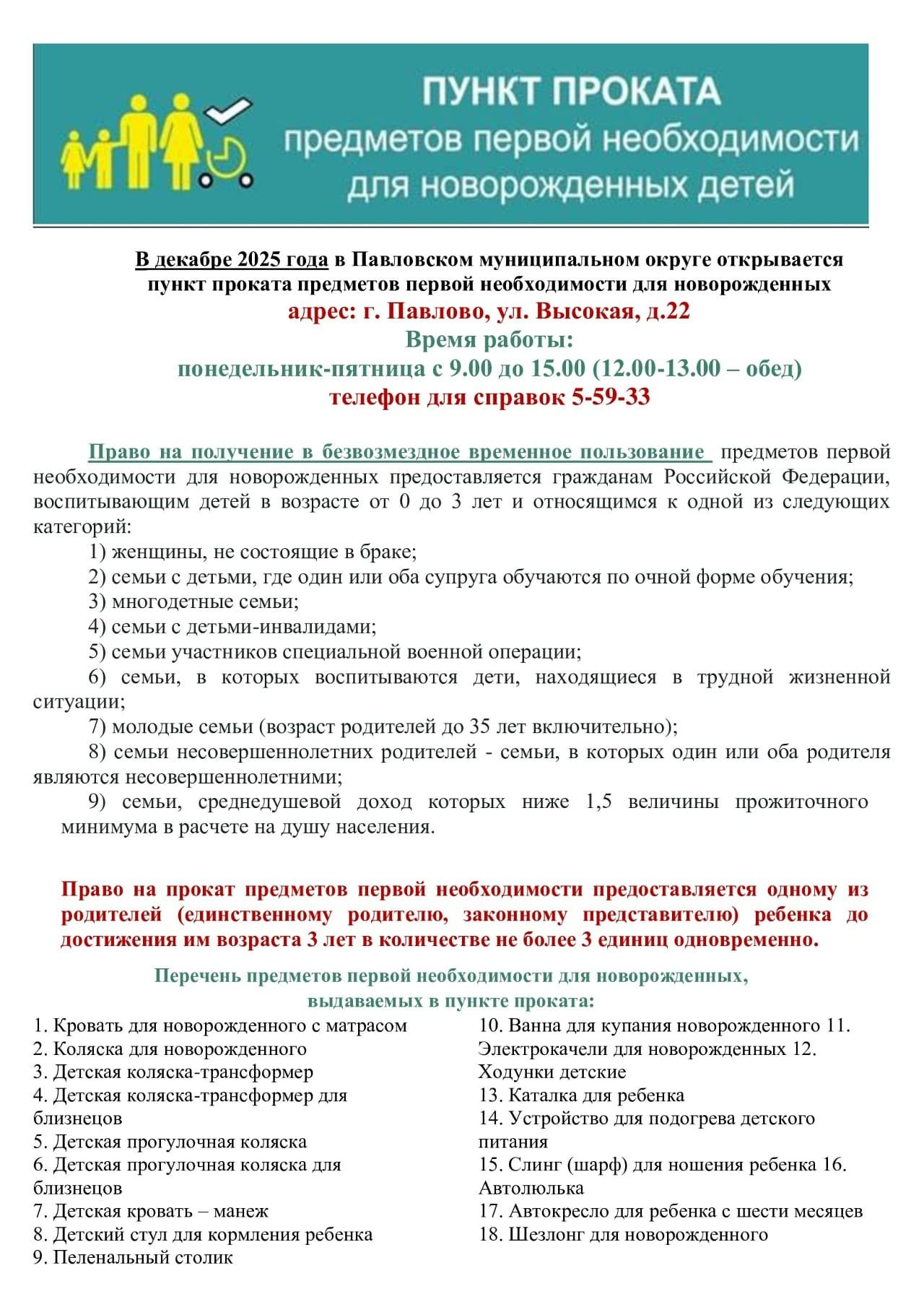 ПУНКТ ПРОКАТА
предметов первой необходимости
для новорожденных детей

В декабре 2025 года в Павловском муниципальном округе открывается пункт проката предметов первой необходимости для новорожденных
адрес: г. Павлово, ул. Высокая, д.22
Время работы:
понедельник-пятница с 9.00 до 15.00 (12.00-13.00 – обед)
телефон для справок 5-59-33

Право на получение в безвозмездное временное пользование предметов первой необходимости для новорожденных предоставляется гражданам Российской Федерации, воспитывающим детей в возрасте от 0 до 3 лет и относящимся к одной из следующих категорий:
1) женщины, не состоящие в браке;
2) семьи с детьми, где один или оба супруга обучаются по очной форме обучения;
3) многодетные семьи;
4) семьи с детьми-инвалидами;
5) семьи участников специальной военной операции;
6) семьи, в которых воспитываются дети, находящиеся в трудной жизненной ситуации;
7) молодые семьи (возраст родителей до 35 лет включительно);
8) семьи несовершеннолетних родителей - семьи, в которых один или оба родителя являются несовершеннолетними;
9) семьи, среднедушевой доход которых ниже 1,5 величины прожиточного минимума в расчете на душу населения.

Право на прокат предметов первой необходимости предоставляется одному из родителей (единственному родителю, законному представителю) ребенка до достижения им возраста 3 лет в количестве не более 3 единиц одновременно.

Перечень предметов первой необходимости для новорожденных, выдаваемых в пункте проката:
1. Кровать для новорожденного с матрасом
2. Коляска для новорожденного
3. Детская коляска-трансформер
4. Детская коляска-трансформер для близнецов
5. Детская прогулочная коляска
6. Детская прогулочная коляска для близнецов
7. Детская кровать – манеж
8. Детский стул для кормления ребенка
9. Пеленальный столик

10. Ванна для купания новорожденного 11. Электрокачели для новорожденных 12. Ходунки детские
13. Каталка для ребенка
14. Устройство для подогрева детского питания
15. Слинг (шарф) для ношения ребенка 16. Автолюлька
17. Автокресло для ребенка с шести месяцев
18. Шезлонг для новорожденного